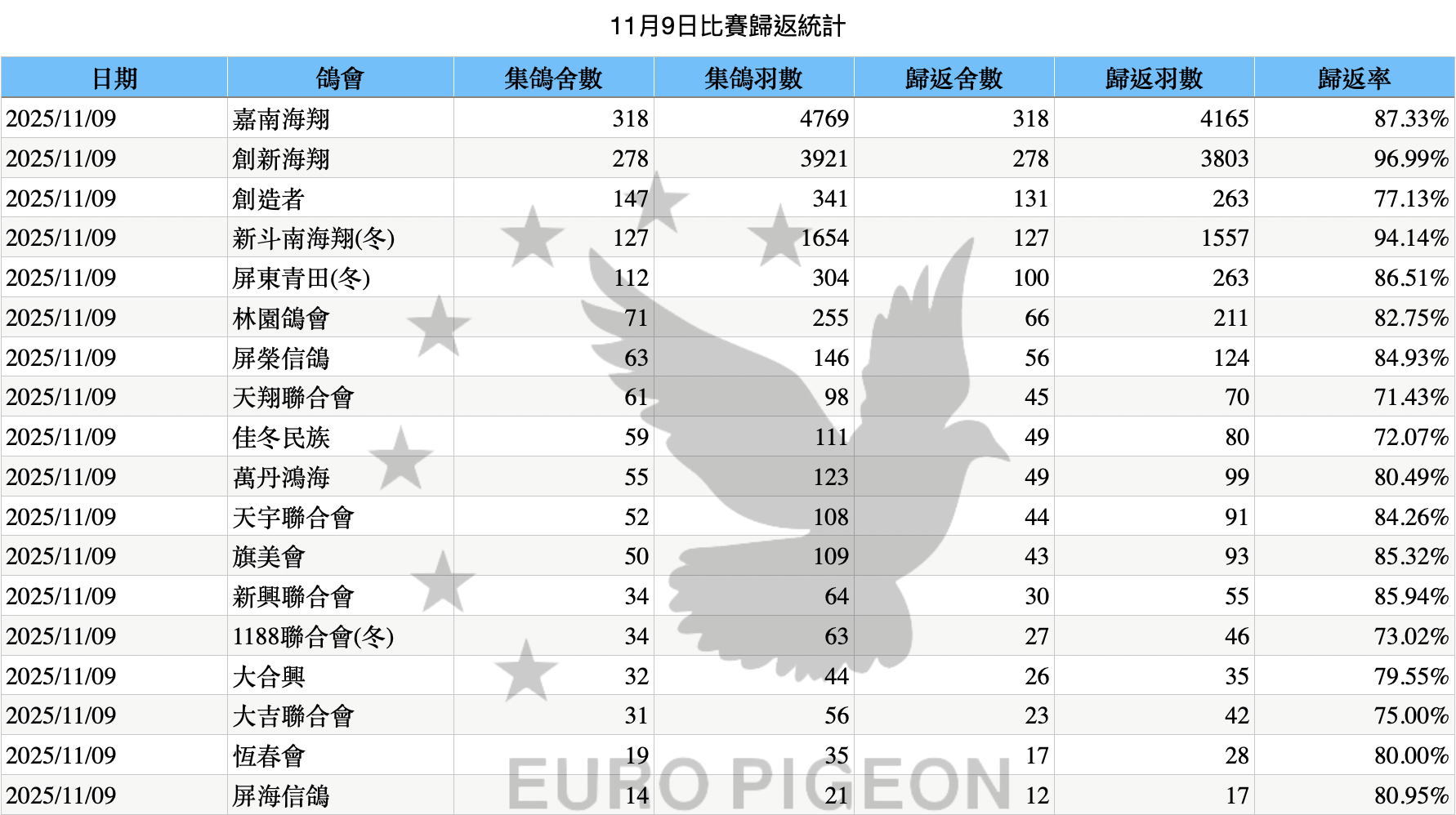 11月9日比賽歸返統計

| 日期 | 鴿會 | 集鴿舍數 | 集鴿羽數 | 歸返舍數 | 歸返羽數 | 歸返率 |
|---|---|---|---|---|---|---|
| 2025/11/09 | 嘉南海翔 | 318 | 4769 | 318 | 4165 | 87.33% |
| 2025/11/09 | 創新海翔 | 278 | 3921 | 278 | 3803 | 96.99% |
| 2025/11/09 | 創造者 | 147 | 341 | 131 | 263 | 77.13% |
| 2025/11/09 | 新斗南海翔(冬) | 127 | 1654 | 127 | 1557 | 94.14% |
| 2025/11/09 | 屏東青田(冬) | 112 | 304 | 100 | 263 | 86.51% |
| 2025/11/09 | 林園鴿會 | 71 | 255 | 66 | 211 | 82.75% |
| 2025/11/09 | 屏榮信鴿 | 63 | 146 | 56 | 124 | 84.93% |
| 2025/11/09 | 天翔聯合會 | 61 | 98 | 45 | 70 | 71.43% |
| 2025/11/09 | 佳冬民族 | 59 | 111 | 49 | 80 | 72.07% |
| 2025/11/09 | 萬丹鴻海 | 55 | 123 | 49 | 99 | 80.49% |
| 2025/11/09 | 天宇聯合會 | 52 | 108 | 44 | 91 | 84.26% |
| 2025/11/09 | 旗美會 | 50 | 109 | 43 | 93 | 85.32% |
| 2025/11/09 | 新興聯合會 | 34 | 64 | 30 | 55 | 85.94% |
| 2025/11/09 | 1188聯合會(冬) | 34 | 63 | 27 | 46 | 73.02% |
| 2025/11/09 | 大合興 | 32 | 44 | 26 | 35 | 79.55% |
| 2025/11/09 | 大吉聯合會 | 31 | 56 | 23 | 42 | 75.00% |
| 2025/11/09 | 恆春會 | 19 | 35 | 17 | 28 | 80.00% |
| 2025/11/09 | 屏海信鴿 | 14 | 21 | 12 | 17 | 80.95% |

EURO PIGEON